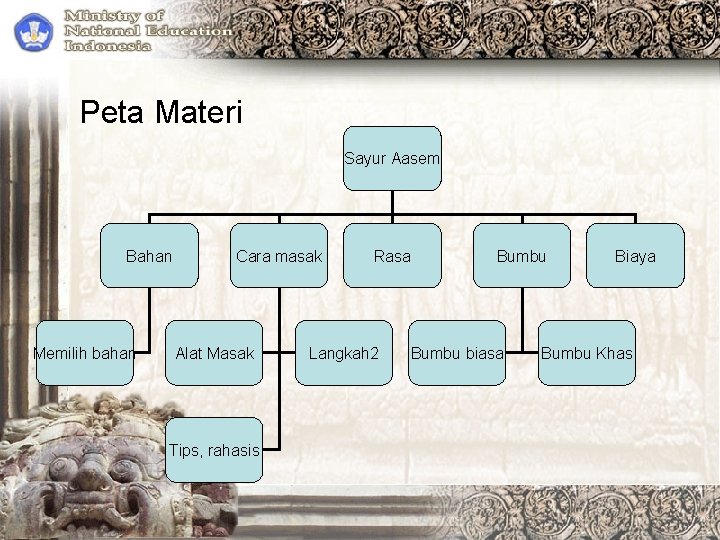 Ministry of
National Education
Indonesia

Peta Materi

Sayur Aasem

Bahan

Cara masak

Rasa

Bumbu

Biaya

Memilih bahan

Alat Masak

Langkah2

Bumbu biasa

Bumbu Khas

Tips, rahasis